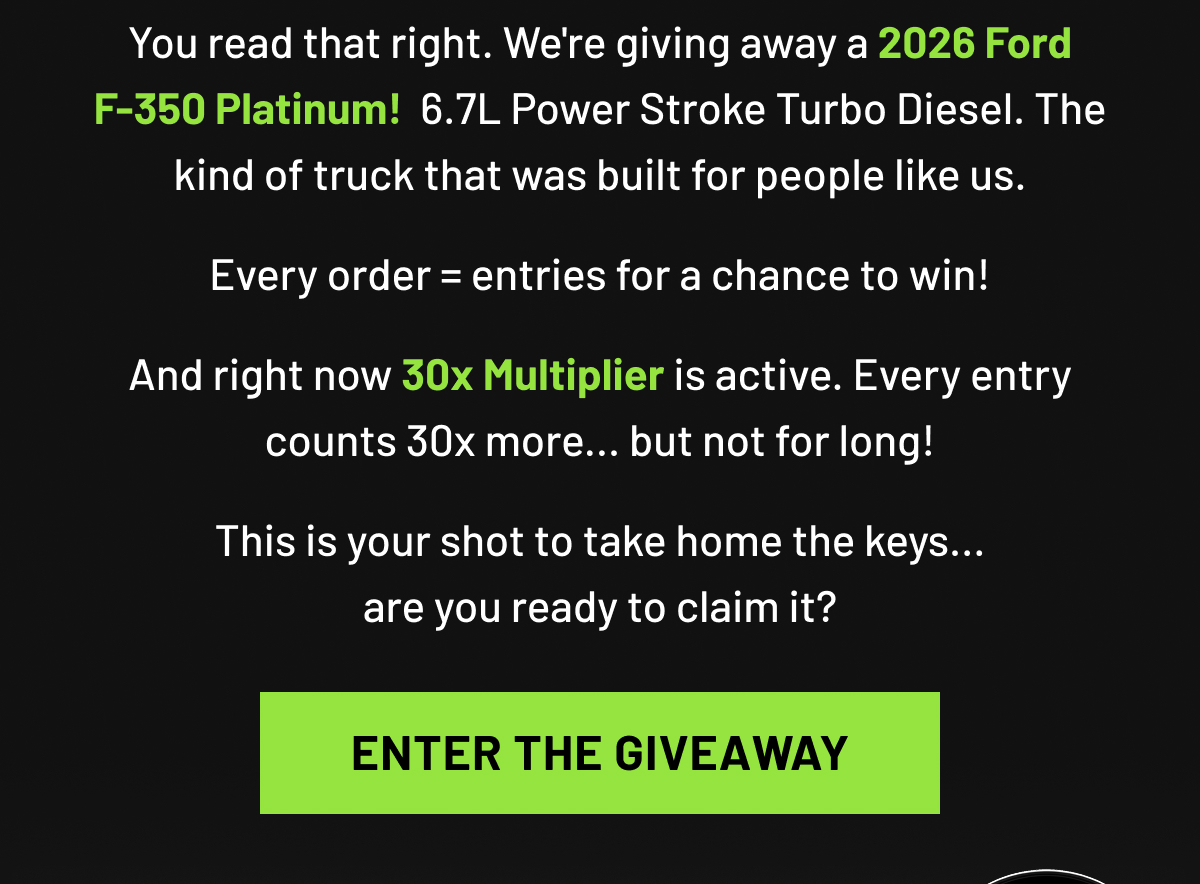 You read that right. We're giving away a 2026 Ford F-350 Platinum! 6.7L Power Stroke Turbo Diesel. The kind of truck that was built for people like us.

Every order = entries for a chance to win!

And right now 30x Multiplier is active. Every entry counts 30x more... but not for long!

This is your shot to take home the keys... are you ready to claim it?

ENTER THE GIVEAWAY